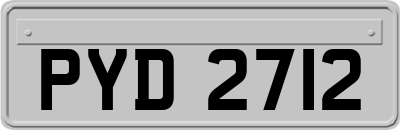 PYD 2712